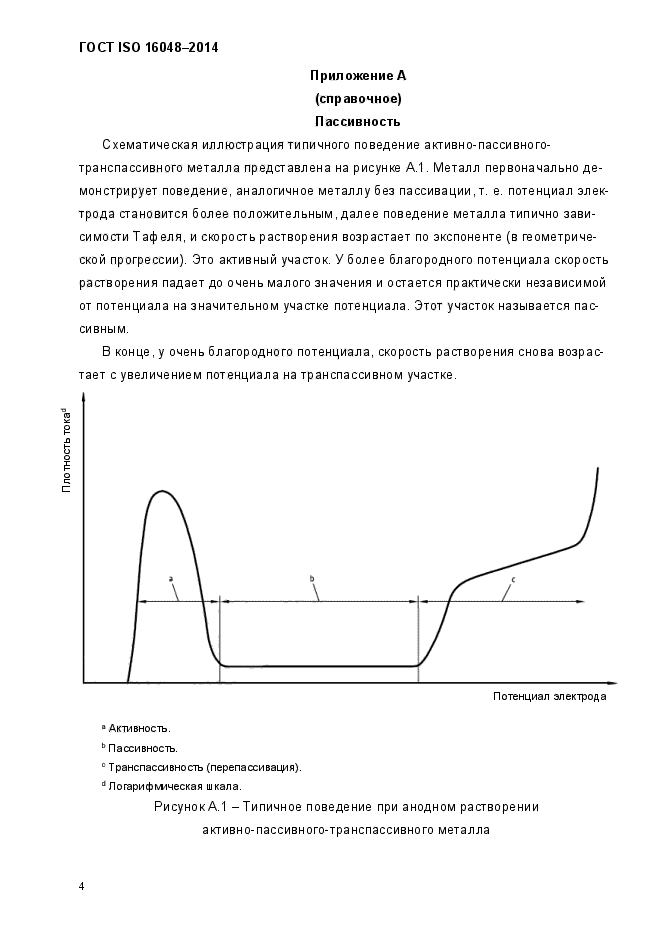 ГОСТ ISO 16048–2014

Приложение А
(справочное)
Пассивность

Схематическая иллюстрация типичного поведение активно-пассивного-транспассивного металла представлена на рисунке А.1. Металл первоначально демонстрирует поведение, аналогичное металлу без пассивации, т. е. потенциал электрода становится более положительным, далее поведение металла типично зависимости Тафеля, и скорость растворения возрастает по экспоненте (в геометрической прогрессии). Это активный участок. У более благородного потенциала скорость растворения падает до очень малого значения и остается практически независимой от потенциала на значительном участке потенциала. Этот участок называется пассивным.

В конце, у очень благородного потенциала, скорость растворения снова возрастает с увеличением потенциала на транспассивном участке.

Плотность тока$^d$

a

b

c

Потенциал электрода

$^a$ Активность.

$^b$ Пассивность.

$^c$ Транспассивность (перепассивация).

$^d$ Логарифмическая шкала.

Рисунок А.1 – Типичное поведение при анодном растворении активно-пассивного-транспассивного металла

4